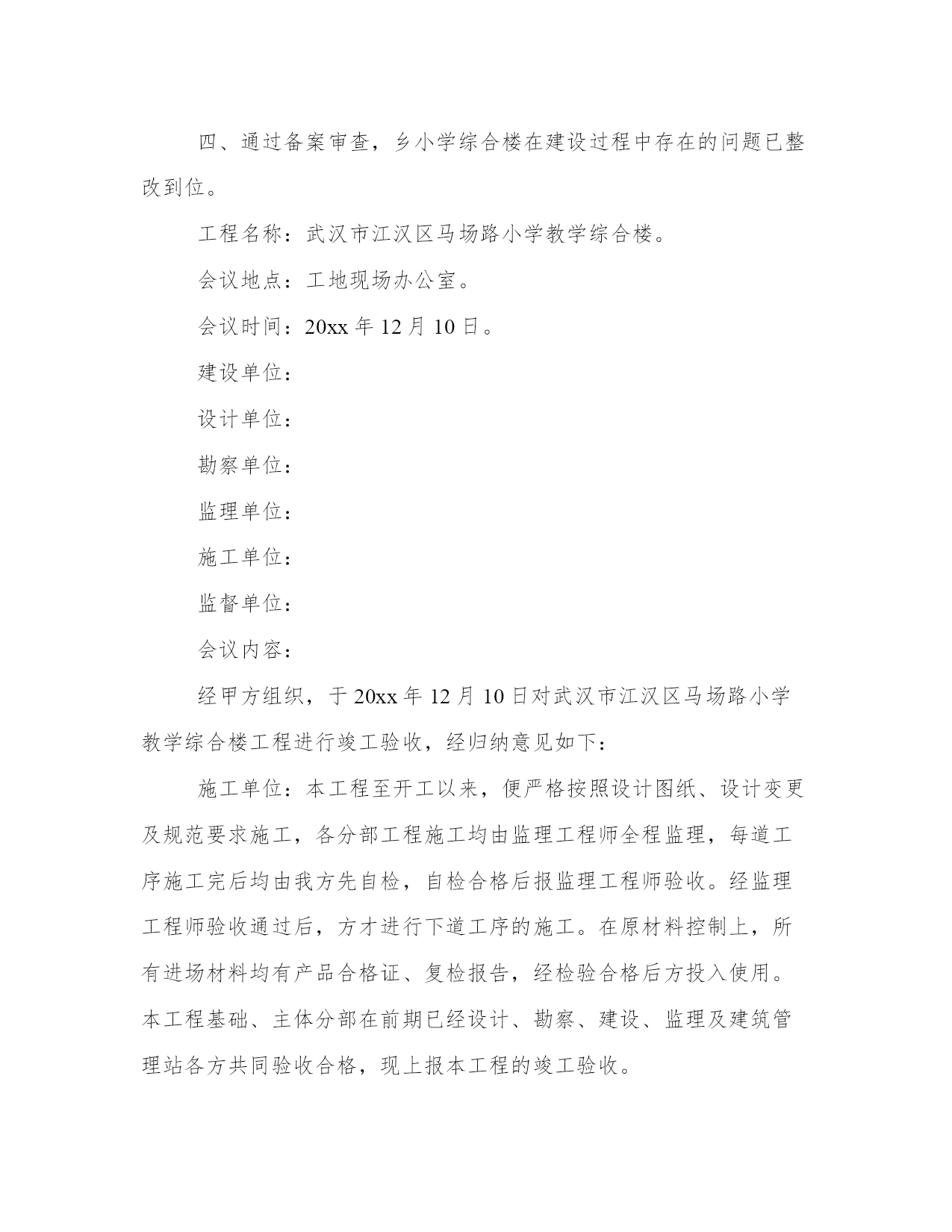 四、通过备案审查，乡小学综合楼在建设过程中存在的问题已整改到位。

工程名称：武汉市江汉区马场路小学教学综合楼。

会议地点：工地现场办公室。

会议时间：20xx 年 12 月 10 日。

建设单位：

设计单位：

勘察单位：

监理单位：

施工单位：

监督单位：

会议内容：

经甲方组织，于 20xx 年 12 月 10 日对武汉市江汉区马场路小学教学综合楼工程进行竣工验收，经归纳意见如下：

施工单位：本工程至开工以来，便严格按照设计图纸、设计变更及规范要求施工，各分部工程施工均由监理工程师全程监理，每道工序施工完后均由我方先自检，自检合格后报监理工程师验收。经监理工程师验收通过后，方才进行下道工序的施工。在原材料控制上，所有进场材料均有产品合格证、复检报告，经检验合格后方投入使用。本工程基础、主体分部在前期已经设计、勘察、建设、监理及建筑管理站各方共同验收合格，现上报本工程的竣工验收。